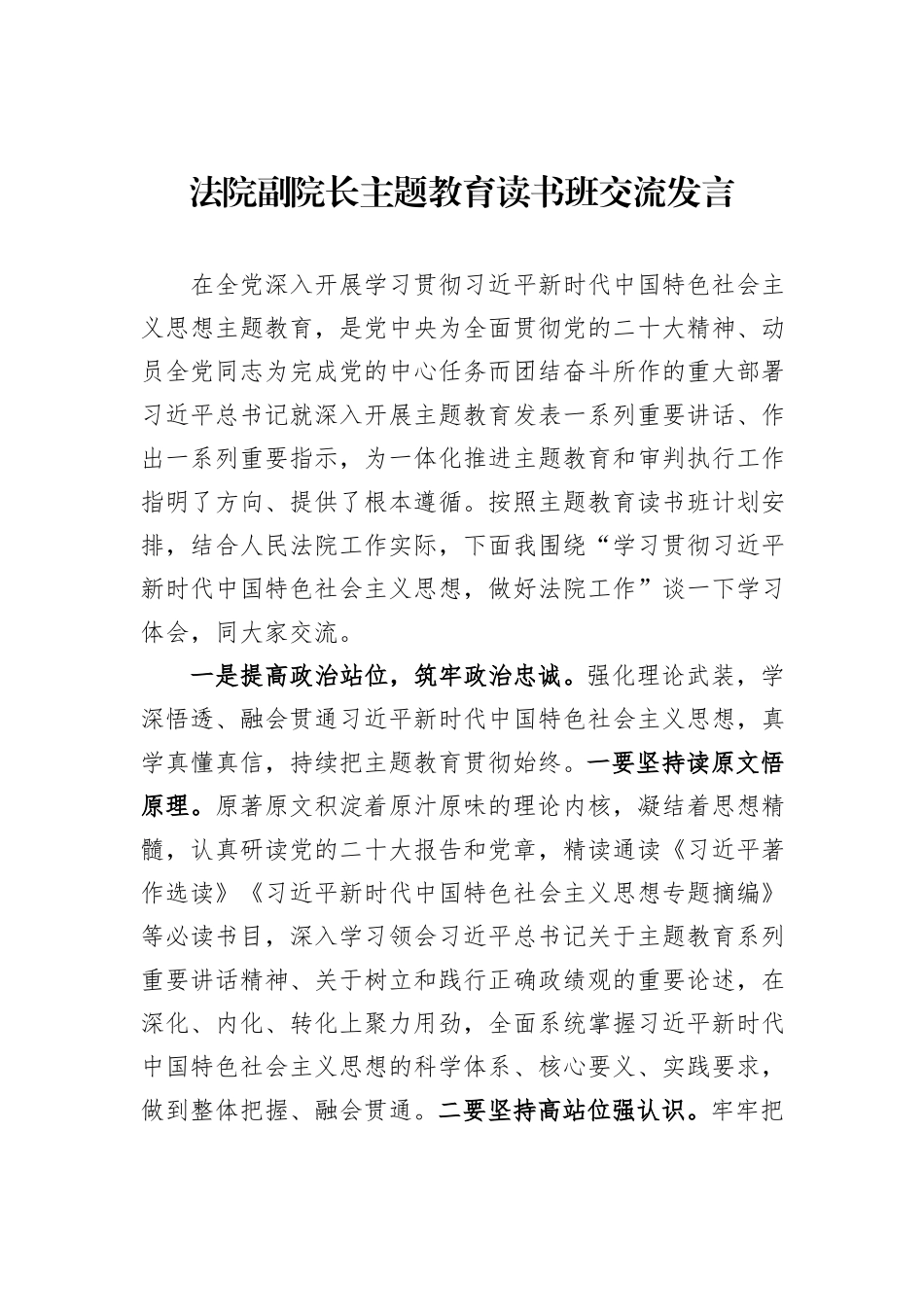 法院副院长主题教育读书班交流发言

在全党深入开展学习贯彻习近平新时代中国特色社会主义思想主题教育，是党中央为全面贯彻党的二十大精神、动员全党同志为完成党的中心任务而团结奋斗所作的重大部署习近平总书记就深入开展主题教育发表一系列重要讲话、作出一系列重要指示，为一体化推进主题教育和审判执行工作指明了方向、提供了根本遵循。按照主题教育读书班计划安排，结合人民法院工作实际，下面我围绕“学习贯彻习近平新时代中国特色社会主义思想，做好法院工作”谈一下学习体会，同大家交流。

一是提高政治站位，筑牢政治忠诚。强化理论武装，学深悟透、融会贯通习近平新时代中国特色社会主义思想，真学真懂真信，持续把主题教育贯彻始终。一要坚持读原文悟原理。原著原文积淀着原汁原味的理论内核，凝结着思想精髓，认真研读党的二十大报告和党章，精读通读《习近平著作选读》《习近平新时代中国特色社会主义思想专题摘编》等必读书目，深入学习领会习近平总书记关于主题教育系列重要讲话精神、关于树立和践行正确政绩观的重要论述，在深化、内化、转化上聚力用劲，全面系统掌握习近平新时代中国特色社会主义思想的科学体系、核心要义、实践要求，做到整体把握、融会贯通。二要坚持高站位强认识。牢牢把